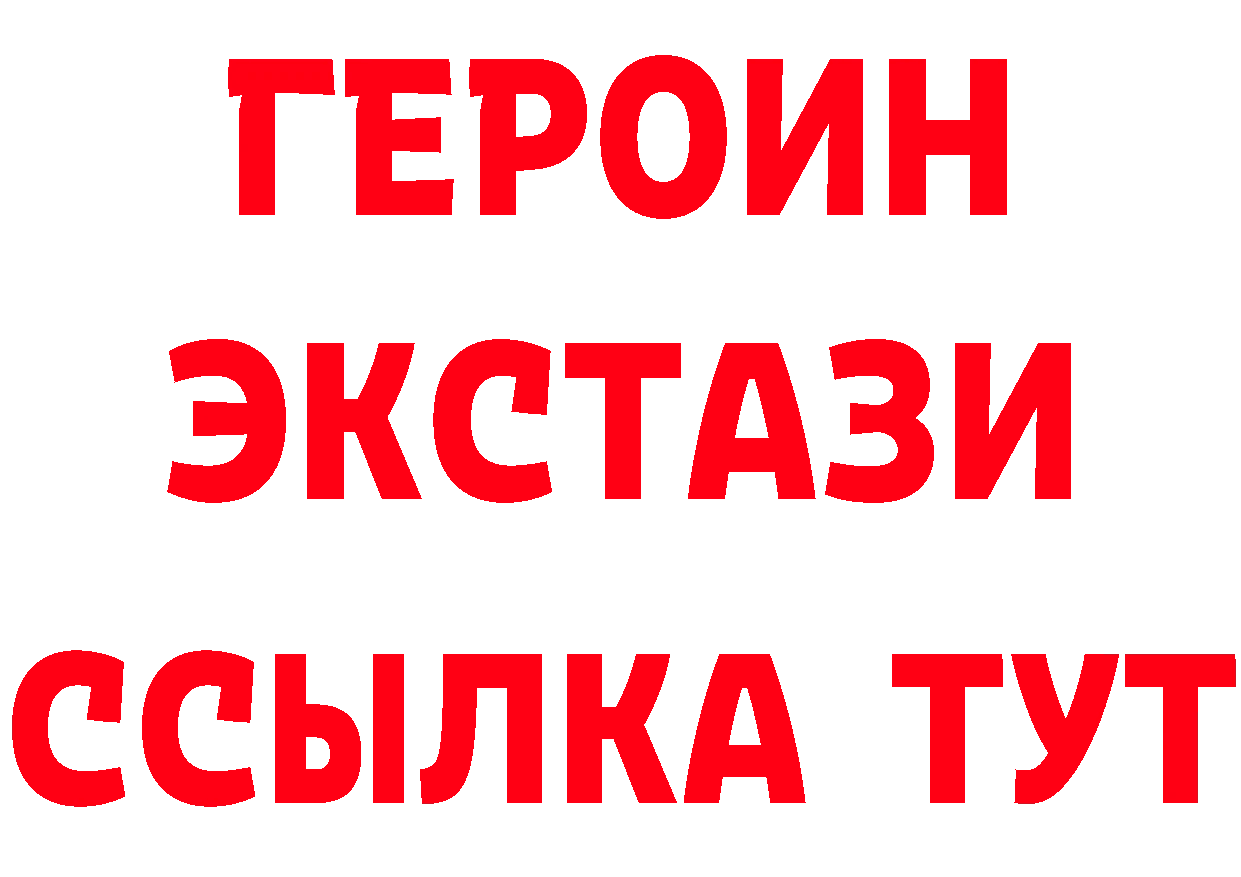 ГЕРОИН
ЭКСТАЗИ
ССЫЛКА ТУТ